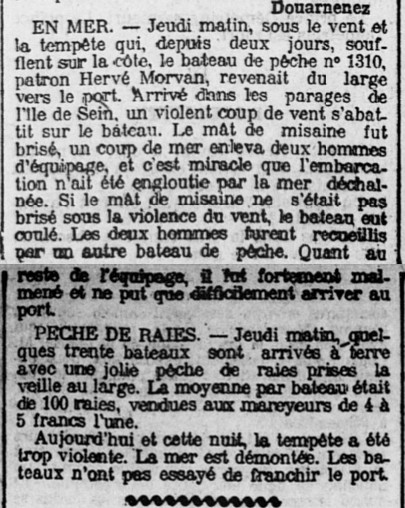 Douarnenez

EN MER. — Jeudi matin, sous le vent et la tempête qui, depuis deux jours, soufflent sur la côte, le bateau de pêche n° 1310, patron Hervé Morvan, revenait du large vers le port. Arrivé dans les parages de l'Ile de Sein, un violent coup de vent s'abattit sur le bateau. Le mât de misaine fut brisé, un coup de mer enleva deux hommes d'équipage, et c'est miracle que l'embarcation n'ait été engloutie par la mer déchaînée. Si le mât de misaine ne s'était pas brisé sous la violence du vent, le bateau eut coulé. Les deux hommes furent recueillis par un autre bateau de pêche. Quant au reste de l'équipage, il fut fortement malmené et ne put que difficilement arriver au port.

PECHE DE RAIES. — Jeudi matin, quelques trente bateaux sont arrivés à terre avec une jolie pêche de raies prises la veille au large. La moyenne par bateau était de 100 raies, vendues aux mareyeurs de 4 à 5 francs l'une.

Aujourd'hui et cette nuit, la tempête a été trop violente. La mer est démontée. Les bateaux n'ont pas essayé de franchir le port.